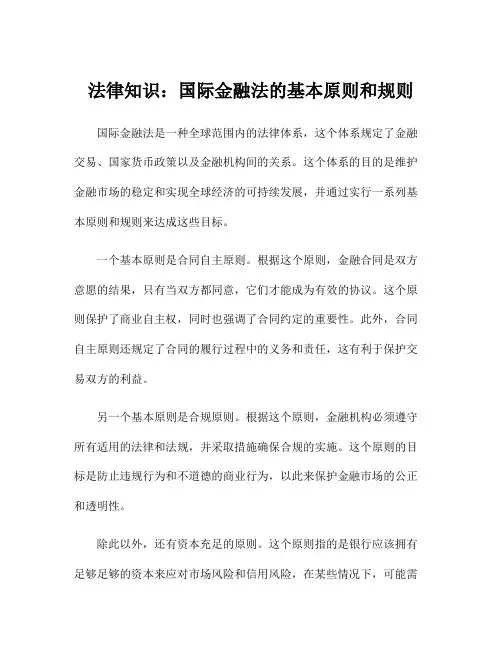 法律知识：国际金融法的基本原则和规则

国际金融法是一种全球范围内的法律体系，这个体系规定了金融交易、国家货币政策以及金融机构间的关系。这个体系的目的是维护金融市场的稳定和实现全球经济的可持续发展，并通过实行一系列基本原则和规则来达成这些目标。

一个基本原则是合同自主原则。根据这个原则，金融合同是双方意愿的结果，只有当双方都同意，它们才能成为有效的协议。这个原则保护了商业自主权，同时也强调了合同约定的重要性。此外，合同自主原则还规定了合同的履行过程中的义务和责任，这有利于保护交易双方的利益。

另一个基本原则是合规原则。根据这个原则，金融机构必须遵守所有适用的法律和法规，并采取措施确保合规的实施。这个原则的目标是防止违规行为和不道德的商业行为，以此来保护金融市场的公正和透明性。

除此以外，还有资本充足的原则。这个原则指的是银行应该拥有足够足够的资本来应对市场风险和信用风险，在某些情况下，可能需